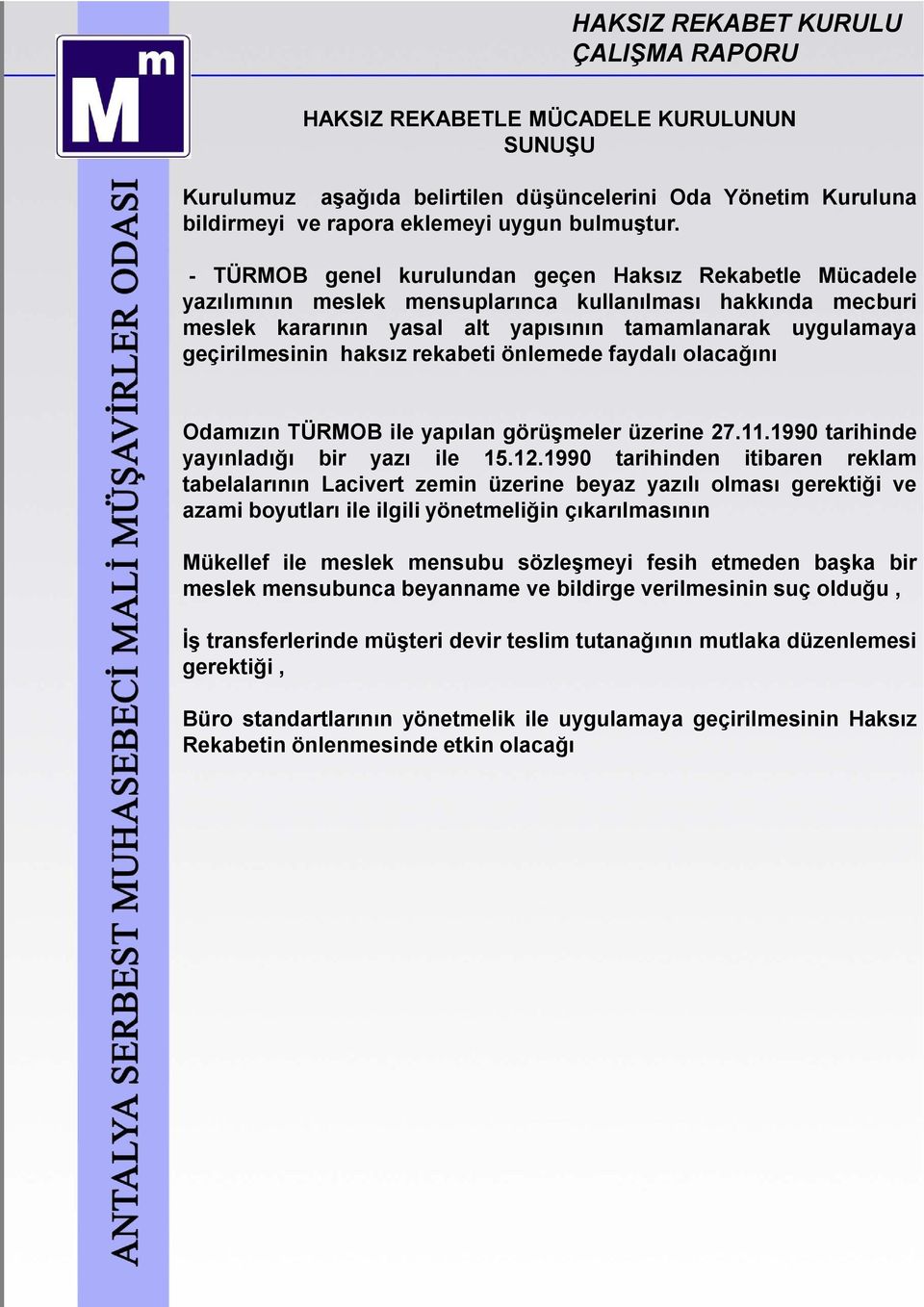 HAKSIZ REKABET KURULU
ÇALIŞMA RAPORU

M m

ANTALYA SERBEST MUHASEBECİ MALİ MÜŞAVİRLER ODASI

HAKSIZ REKABETLE MÜCADELE KURULUNUN SUNUŞU

Kurulumuz aşağıda belirtilen düşüncelerini Oda Yönetim Kuruluna bildirmeyi ve rapora eklemeyi uygun bulmuştur.

- TÜRMOB genel kurulundan geçen Haksız Rekabetle Mücadele yazılımının meslek mensuplarınca kullanılması hakkında mecburi meslek kararının yasal alt yapısının tamamlanarak uygulamaya geçirilmesinin haksız rekabeti önlemede faydalı olacağını

Odamızın TÜRMOB ile yapılan görüşmeler üzerine 27.11.1990 tarihinde yayınladığı bir yazı ile 15.12.1990 tarihinden itibaren reklam tabelalarının Lacivert zemin üzerine beyaz yazılı olması gerektiği ve azami boyutları ile ilgili yönetmeliğin çıkarılmasının

Mükellef ile meslek mensubu sözleşmeyi fesih etmeden başka bir meslek mensubunca beyanname ve bildirge verilmesinin suç olduğu ,

İş transferlerinde müşteri devir teslim tutanağının mutlaka düzenlemesi gerektiği ,

Büro standartlarının yönetmelik ile uygulamaya geçirilmesinin Haksız Rekabetin önlenmesinde etkin olacağı